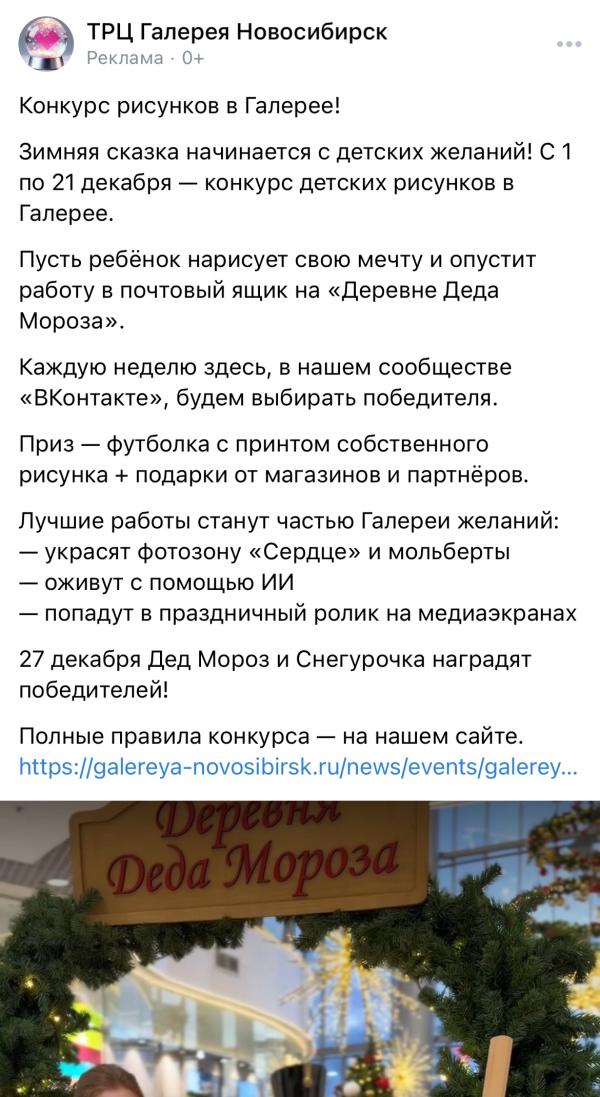 ТРЦ Галерея Новосибирск
Реклама · 0+

Конкурс рисунков в Галерее!

Зимняя сказка начинается с детских желаний! С 1 по 21 декабря — конкурс детских рисунков в Галерее.

Пусть ребёнок нарисует свою мечту и опустит работу в почтовый ящик на «Деревне Деда Мороза».

Каждую неделю здесь, в нашем сообществе «ВКонтакте», будем выбирать победителя.

Приз — футболка с принтом собственного рисунка + подарки от магазинов и партнёров.

Лучшие работы станут частью Галереи желаний:
— украсят фотозону «Сердце» и мольберты
— оживут с помощью ИИ
— попадут в праздничный ролик на медиаэкранах

27 декабря Дед Мороз и Снегурочка наградят победителей!

Полные правила конкурса — на нашем сайте.
https://galereya-novosibirsk.ru/news/events/galerey...

Деревня
Деда Мороза